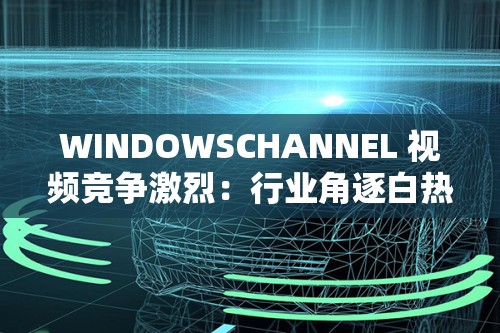 WINDOWSCHANNEL 视频竞争激烈：行业角逐白热